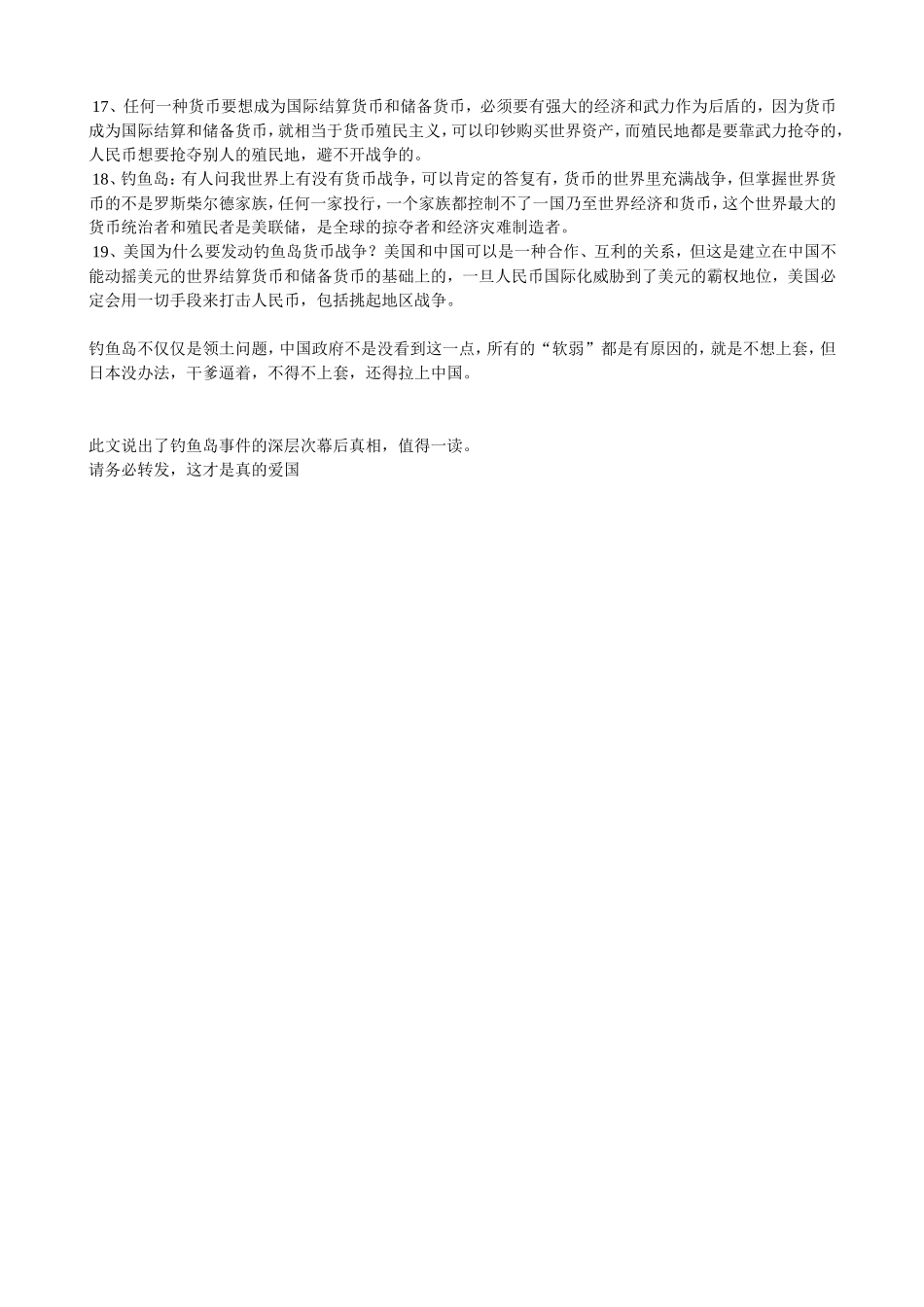 17、任何一种货币要想成为国际结算货币和储备货币，必须要有强大的经济和武力作为后盾的，因为货币成为国际结算和储备货币，就相当于货币殖民主义，可以印钞购买世界资产，而殖民地都是要靠武力抢夺的，人民币想要抢夺别人的殖民地，避不开战争的。
18、钓鱼岛：有人问我世界上有没有货币战争，可以肯定的答复有，货币的世界里充满战争，但掌握世界货币的不是罗斯柴尔德家族，任何一家投行，一个家族都控制不了一国乃至世界经济和货币，这个世界最大的货币统治者和殖民者是美联储，是全球的掠夺者和经济灾难制造者。
19、美国为什么要发动钓鱼岛货币战争？美国和中国可以是一种合作、互利的关系，但这是建立在中国不能动摇美元的世界结算货币和储备货币的基础上的，一旦人民币国际化威胁到了美元的霸权地位，美国必定会用一切手段来打击人民币，包括挑起地区战争。

钓鱼岛不仅仅是领土问题，中国政府不是没看到这一点，所有的“软弱”都是有原因的，就是不想上套，但日本没办法，干爹逼着，不得不上套，还得拉上中国。

此文说出了钓鱼岛事件的深层次幕后真相，值得一读。
请务必转发，这才是真的爱国